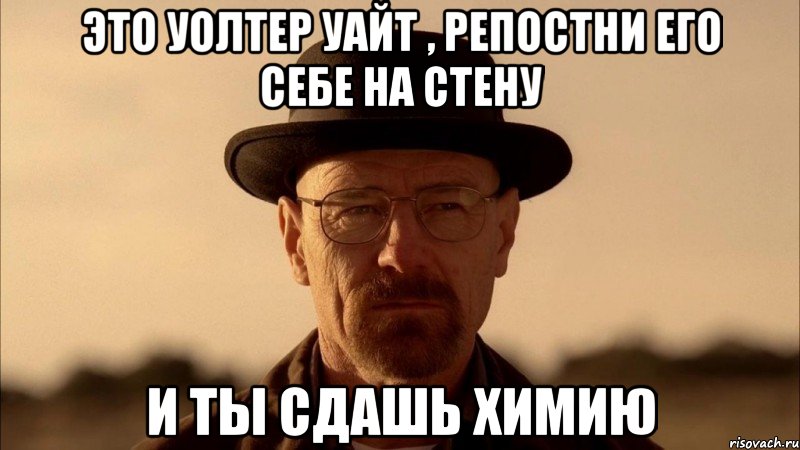 ЭТО УОЛТЕР УАЙТ , РЕПОСТНИ ЕГО СЕБЕ НА СТЕНУ

И ТЫ СДАШЬ ХИМИЮ

risovach.ru